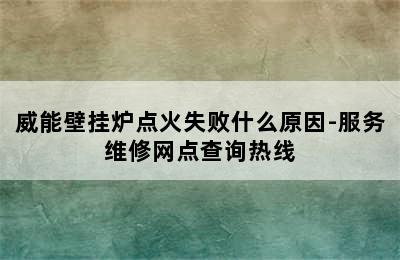 威能壁挂炉点火失败什么原因-服务维修网点查询热线